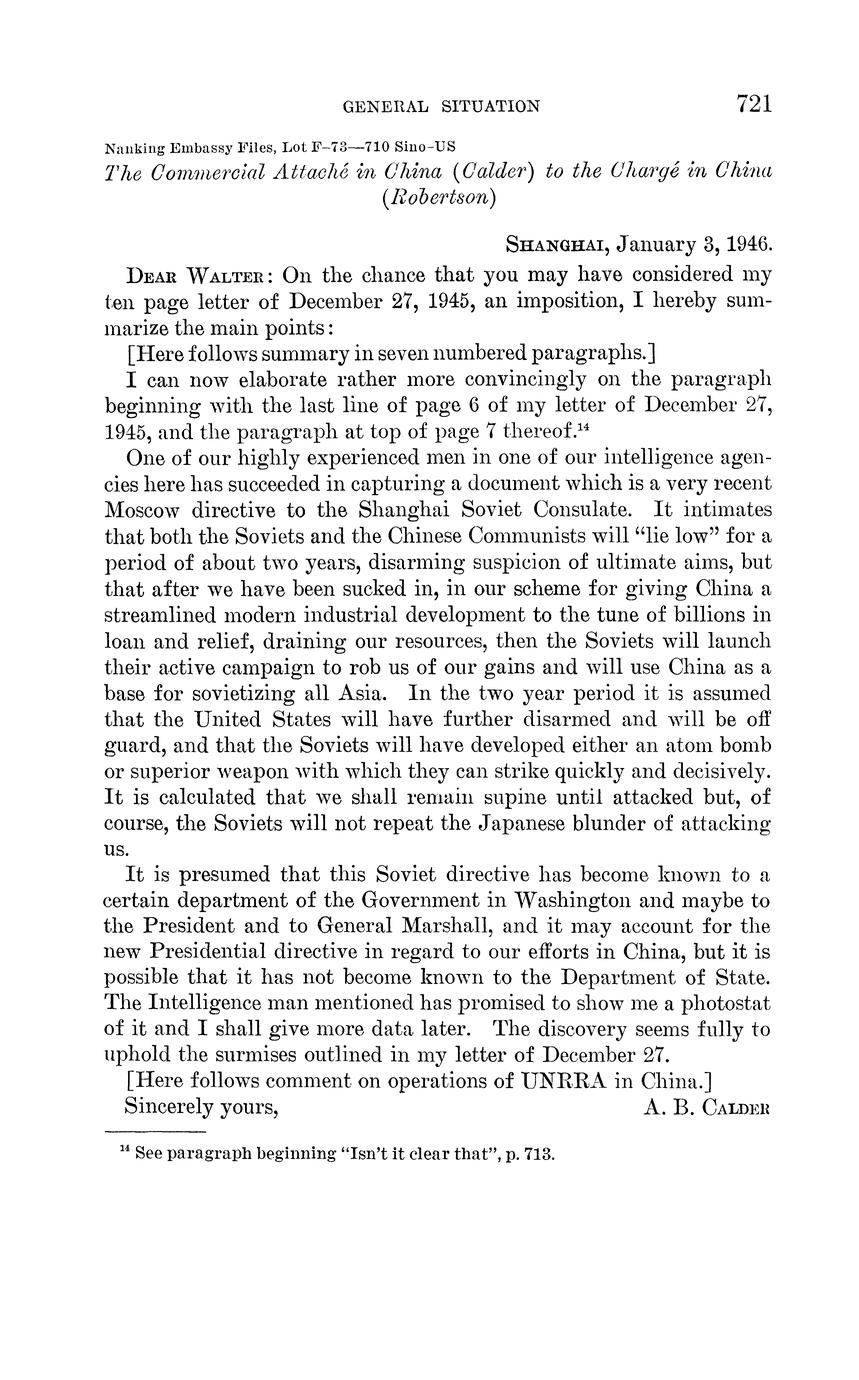 GENERAL SITUATION 721

Nanking Embassy Files, Lot F–73—710 Sino-US

The Commercial Attaché in China (Calder) to the Chargé in China (Robertson)

SHANGHAI, January 3, 1946.

DEAR WALTER: On the chance that you may have considered my ten page letter of December 27, 1945, an imposition, I hereby summarize the main points:

[Here follows summary in seven numbered paragraphs.]

I can now elaborate rather more convincingly on the paragraph beginning with the last line of page 6 of my letter of December 27, 1945, and the paragraph at top of page 7 thereof.$^{14}$

One of our highly experienced men in one of our intelligence agencies here has succeeded in capturing a document which is a very recent Moscow directive to the Shanghai Soviet Consulate. It intimates that both the Soviets and the Chinese Communists will "lie low" for a period of about two years, disarming suspicion of ultimate aims, but that after we have been sucked in, in our scheme for giving China a streamlined modern industrial development to the tune of billions in loan and relief, draining our resources, then the Soviets will launch their active campaign to rob us of our gains and will use China as a base for sovietizing all Asia. In the two year period it is assumed that the United States will have further disarmed and will be off guard, and that the Soviets will have developed either an atom bomb or superior weapon with which they can strike quickly and decisively. It is calculated that we shall remain supine until attacked but, of course, the Soviets will not repeat the Japanese blunder of attacking us.

It is presumed that this Soviet directive has become known to a certain department of the Government in Washington and maybe to the President and to General Marshall, and it may account for the new Presidential directive in regard to our efforts in China, but it is possible that it has not become known to the Department of State. The Intelligence man mentioned has promised to show me a photostat of it and I shall give more data later. The discovery seems fully to uphold the surmises outlined in my letter of December 27.

[Here follows comment on operations of UNRRA in China.]

Sincerely yours, A. B. CALDER

$^{14}$ See paragraph beginning "Isn't it clear that", p. 713.